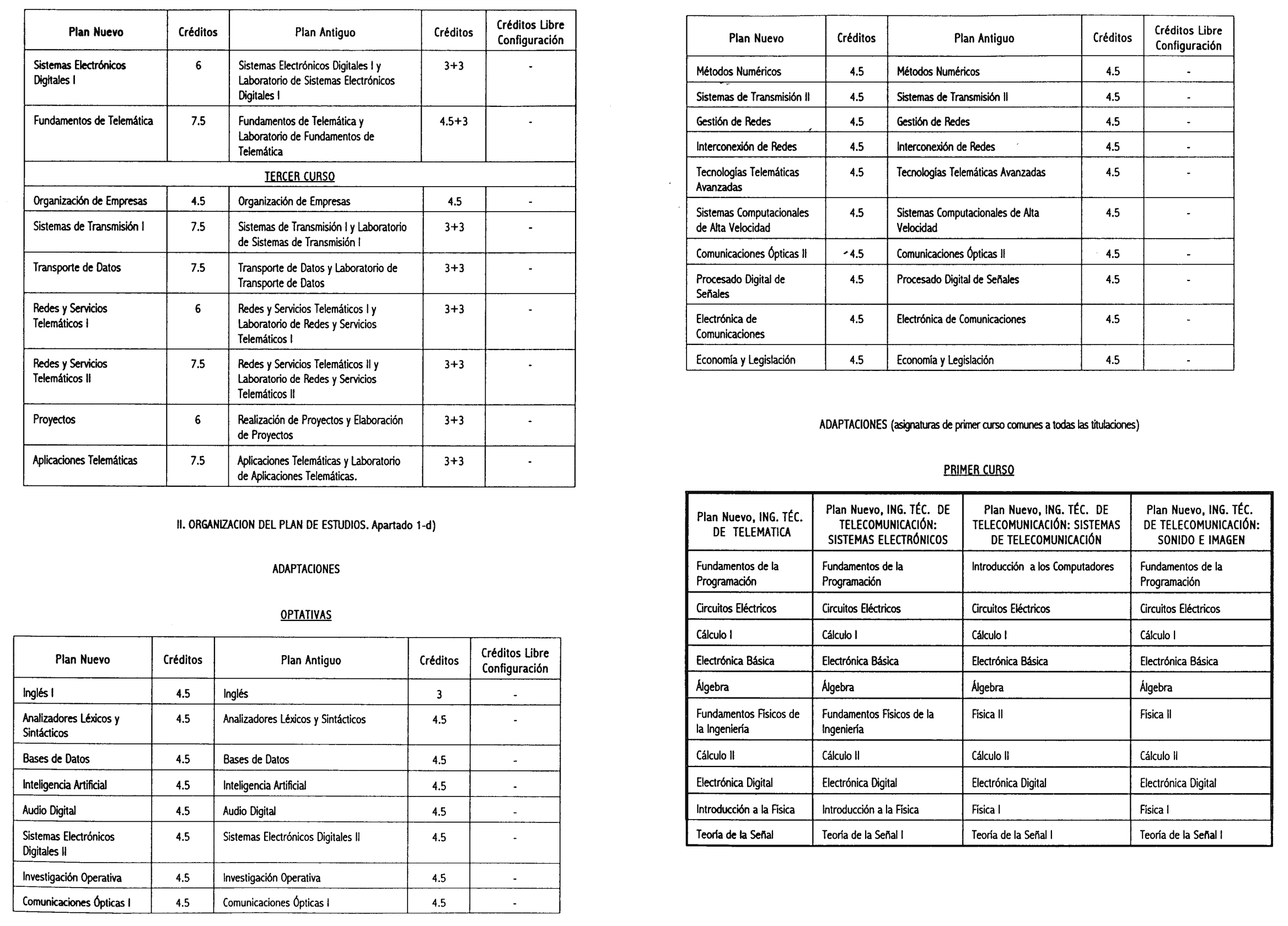 | Plan Nuevo | Créditos | Plan Antiguo | Créditos | Créditos Libre Configuración |
|---|---|---|---|---|
| Sistemas Electrónicos Digitales I | 6 | Sistemas Electrónicos Digitales I y Laboratorio de Sistemas Electrónicos Digitales I | 3+3 | - |
| Fundamentos de Telemática | 7.5 | Fundamentos de Telemática y Laboratorio de Fundamentos de Telemática | 4.5+3 | - |
| TERCER CURSO | | | | |
| Organización de Empresas | 4.5 | Organización de Empresas | 4.5 | - |
| Sistemas de Transmisión I | 7.5 | Sistemas de Transmisión I y Laboratorio de Sistemas de Transmisión I | 3+3 | - |
| Transporte de Datos | 7.5 | Transporte de Datos y Laboratorio de Transporte de Datos | 3+3 | - |
| Redes y Servicios Telemáticos I | 6 | Redes y Servicios Telemáticos I y Laboratorio de Redes y Servicios Telemáticos I | 3+3 | - |
| Redes y Servicios Telemáticos II | 7.5 | Redes y Servicios Telemáticos II y Laboratorio de Redes y Servicios Telemáticos II | 3+3 | - |
| Proyectos | 6 | Realización de Proyectos y Elaboración de Proyectos | 3+3 | - |
| Aplicaciones Telemáticas | 7.5 | Aplicaciones Telemáticas y Laboratorio de Aplicaciones Telemáticas. | 3+3 | - |

II. ORGANIZACION DEL PLAN DE ESTUDIOS. Apartado 1-d)

ADAPTACIONES

OPTATIVAS

| Plan Nuevo | Créditos | Plan Antiguo | Créditos | Créditos Libre Configuración |
|---|---|---|---|---|
| Inglés I | 4.5 | Inglés | 3 | - |
| Analizadores Léxicos y Sintácticos | 4.5 | Analizadores Léxicos y Sintácticos | 4.5 | - |
| Bases de Datos | 4.5 | Bases de Datos | 4.5 | - |
| Inteligencia Artificial | 4.5 | Inteligencia Artificial | 4.5 | - |
| Audio Digital | 4.5 | Audio Digital | 4.5 | - |
| Sistemas Electrónicos Digitales II | 4.5 | Sistemas Electrónicos Digitales II | 4.5 | - |
| Investigación Operativa | 4.5 | Investigación Operativa | 4.5 | - |
| Comunicaciones Ópticas I | 4.5 | Comunicaciones Ópticas I | 4.5 | - |

| Plan Nuevo | Créditos | Plan Antiguo | Créditos | Créditos Libre Configuración |
|---|---|---|---|---|
| Métodos Numéricos | 4.5 | Métodos Numéricos | 4.5 | - |
| Sistemas de Transmisión II | 4.5 | Sistemas de Transmisión II | 4.5 | - |
| Gestión de Redes | 4.5 | Gestión de Redes | 4.5 | - |
| Interconexión de Redes | 4.5 | Interconexión de Redes | 4.5 | - |
| Tecnologías Telemáticas Avanzadas | 4.5 | Tecnologías Telemáticas Avanzadas | 4.5 | - |
| Sistemas Computacionales de Alta Velocidad | 4.5 | Sistemas Computacionales de Alta Velocidad | 4.5 | - |
| Comunicaciones Ópticas II | 4.5 | Comunicaciones Ópticas II | 4.5 | - |
| Procesado Digital de Señales | 4.5 | Procesado Digital de Señales | 4.5 | - |
| Electrónica de Comunicaciones | 4.5 | Electrónica de Comunicaciones | 4.5 | - |
| Economía y Legislación | 4.5 | Economía y Legislación | 4.5 | - |

ADAPTACIONES (asignaturas de primer curso comunes a todas las titulaciones)

PRIMER CURSO

| Plan Nuevo, ING. TÉC. DE TELEMATICA | Plan Nuevo, ING. TÉC. DE TELECOMUNICACIÓN: SISTEMAS ELECTRÓNICOS | Plan Nuevo, ING. TÉC. DE TELECOMUNICACIÓN: SISTEMAS DE TELECOMUNICACIÓN | Plan Nuevo, ING. TÉC. DE TELECOMUNICACIÓN: SONIDO E IMAGEN |
|---|---|---|---|
| Fundamentos de la Programación | Fundamentos de la Programación | Introducción a los Computadores | Fundamentos de la Programación |
| Circuitos Eléctricos | Circuitos Eléctricos | Circuitos Eléctricos | Circuitos Eléctricos |
| Cálculo I | Cálculo I | Cálculo I | Cálculo I |
| Electrónica Básica | Electrónica Básica | Electrónica Básica | Electrónica Básica |
| Álgebra | Álgebra | Álgebra | Álgebra |
| Fundamentos Físicos de la Ingeniería | Fundamentos Físicos de la Ingeniería | Física II | Física II |
| Cálculo II | Cálculo II | Cálculo II | Cálculo II |
| Electrónica Digital | Electrónica Digital | Electrónica Digital | Electrónica Digital |
| Introducción a la Física | Introducción a la Física | Física I | Física I |
| Teoría de la Señal | Teoría de la Señal I | Teoría de la Señal I | Teoría de la Señal I |